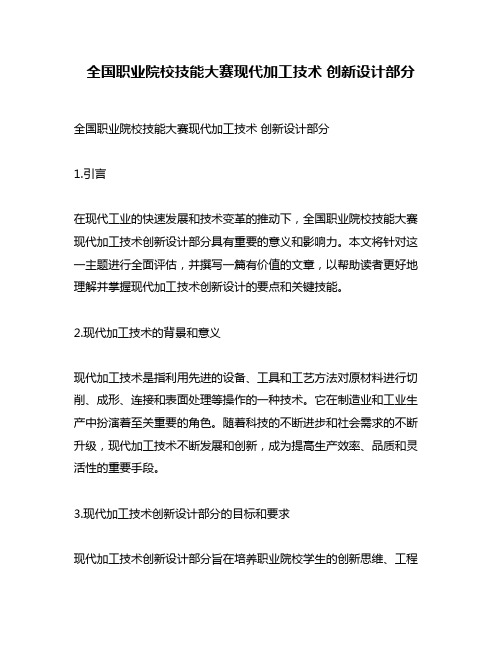 全国职业院校技能大赛现代加工技术 创新设计部分

全国职业院校技能大赛现代加工技术 创新设计部分

1.引言

在现代工业的快速发展和技术变革的推动下，全国职业院校技能大赛现代加工技术创新设计部分具有重要的意义和影响力。本文将针对这一主题进行全面评估，并撰写一篇有价值的文章，以帮助读者更好地理解并掌握现代加工技术创新设计的要点和关键技能。

2.现代加工技术的背景和意义

现代加工技术是指利用先进的设备、工具和工艺方法对原材料进行切削、成形、连接和表面处理等操作的一种技术。它在制造业和工业生产中扮演着至关重要的角色。随着科技的不断进步和社会需求的不断升级，现代加工技术不断发展和创新，成为提高生产效率、品质和灵活性的重要手段。

3.现代加工技术创新设计部分的目标和要求

现代加工技术创新设计部分旨在培养职业院校学生的创新思维、工程